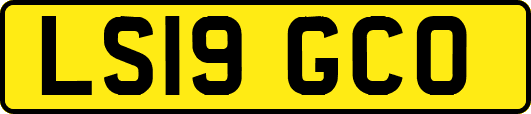 LS19 GCO